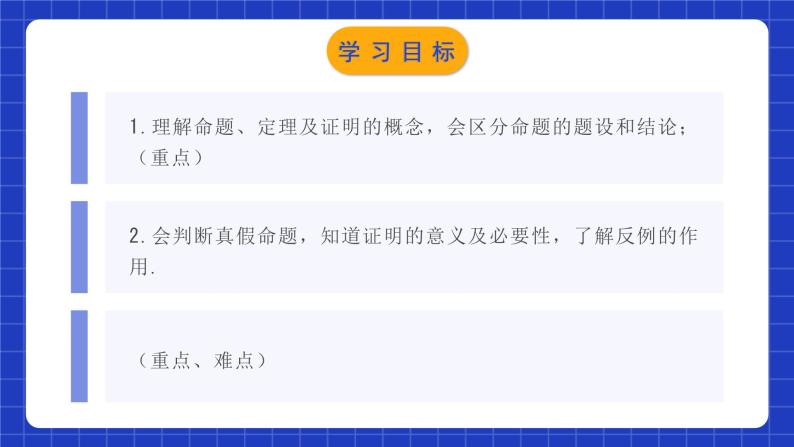 学习目标

1.理解命题、定理及证明的概念，会区分命题的题设和结论；（重点）

2.会判断真假命题，知道证明的意义及必要性，了解反例的作用.

（重点、难点）